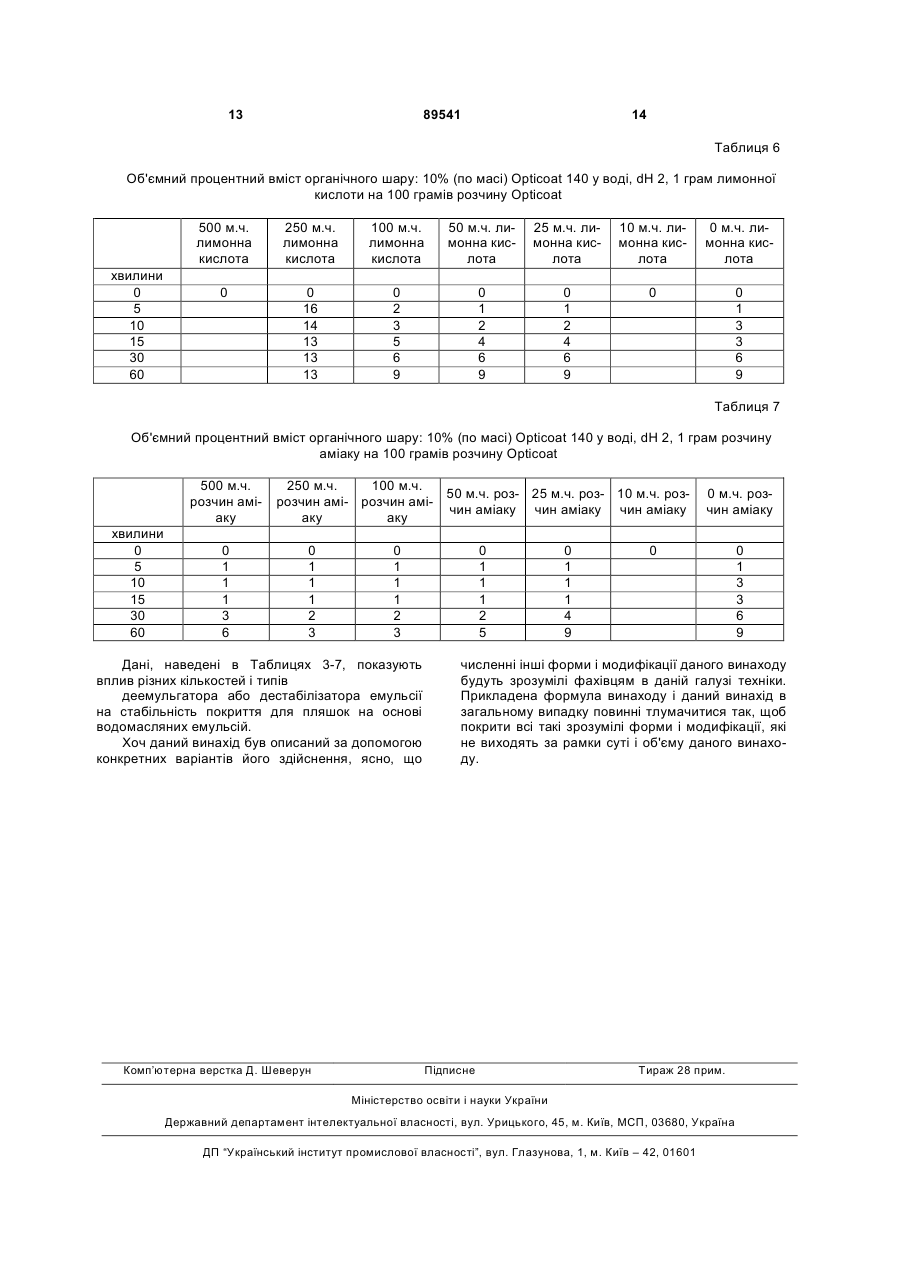 13 89541 14

Таблиця 6

Об'ємний процентний вміст органічного шару: 10% (по масі) Opticoat 140 у воді, dH 2, 1 грам лимонної кислоти на 100 грамів розчину Opticoat

| | 500 м.ч. лимонна кислота | 250 м.ч. лимонна кислота | 100 м.ч. лимонна кислота | 50 м.ч. лимонна кислота | 25 м.ч. лимонна кислота | 10 м.ч. лимонна кислота | 0 м.ч. лимонна кислота |
|---|---|---|---|---|---|---|---|
| хвилини | | | | | | | |
| 0 | 0 | 0 | 0 | 0 | 0 | 0 | 0 |
| 5 | | 16 | 2 | 1 | 1 | | 1 |
| 10 | | 14 | 3 | 2 | 2 | | 3 |
| 15 | | 13 | 5 | 4 | 4 | | 3 |
| 30 | | 13 | 6 | 6 | 6 | | 6 |
| 60 | | 13 | 9 | 9 | 9 | | 9 |

Таблиця 7

Об'ємний процентний вміст органічного шару: 10% (по масі) Opticoat 140 у воді, dH 2, 1 грам розчину аміаку на 100 грамів розчину Opticoat

| | 500 м.ч. розчин аміаку | 250 м.ч. розчин аміаку | 100 м.ч. розчин аміаку | 50 м.ч. розчин аміаку | 25 м.ч. розчин аміаку | 10 м.ч. розчин аміаку | 0 м.ч. розчин аміаку |
|---|---|---|---|---|---|---|---|
| хвилини | | | | | | | |
| 0 | 0 | 0 | 0 | 0 | 0 | 0 | 0 |
| 5 | 1 | 1 | 1 | 1 | 1 | | 1 |
| 10 | 1 | 1 | 1 | 1 | 1 | | 3 |
| 15 | 1 | 1 | 1 | 1 | 1 | | 3 |
| 30 | 3 | 2 | 2 | 2 | 4 | | 6 |
| 60 | 6 | 3 | 3 | 5 | 9 | | 9 |

Дані, наведені в Таблицях 3-7, показують вплив різних кількостей і типів

деемульгатора або дестабілізатора емульсії на стабільність покриття для пляшок на основі водомасляних емульсій.

Хоч даний винахід був описаний за допомогою конкретних варіантів його здійснення, ясно, що численні інші форми і модифікації даного винаходу будуть зрозумілі фахівцям в даній галузі техніки. Прикладена формула винаходу і даний винахід в загальному випадку повинні тлумачитися так, щоб покрити всі такі зрозумілі форми і модифікації, які не виходять за рамки суті і об'єму даного винаходу.

Комп'ютерна верстка Д. Шеверун Підписне Тираж 28 прим.

Міністерство освіти і науки України

Державний департамент інтелектуальної власності, вул. Урицького, 45, м. Київ, МСП, 03680, Україна

ДП "Український інститут промислової власності", вул. Глазунова, 1, м. Київ – 42, 01601